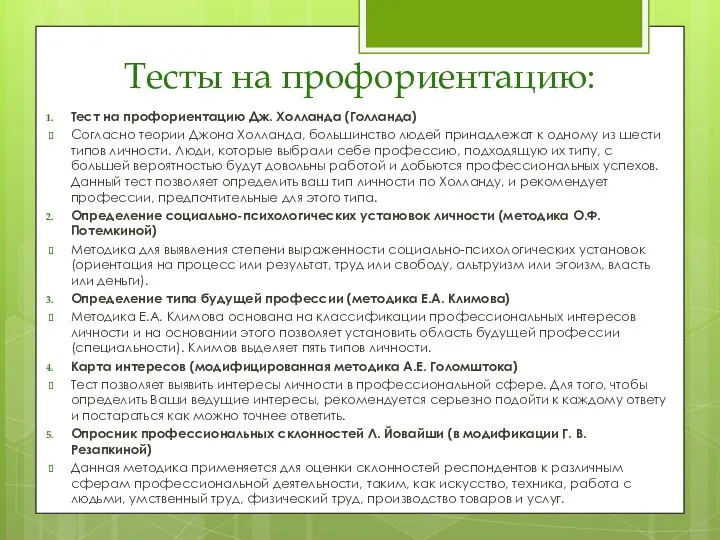 Тесты на профориентацию:

1. Тест на профориентацию Дж. Холланда (Голланда)

Согласно теории Джона Холланда, большинство людей принадлежат к одному из шести типов личности. Люди, которые выбрали себе профессию, подходящую их типу, с большей вероятностью будут довольны работой и добьются профессиональных успехов. Данный тест позволяет определить ваш тип личности по Холланду, и рекомендует профессии, предпочтительные для этого типа.

2. Определение социально-психологических установок личности (методика О.Ф. Потемкиной)

Методика для выявления степени выраженности социально-психологических установок (ориентация на процесс или результат, труд или свободу, альтруизм или эгоизм, власть или деньги).

3. Определение типа будущей профессии (методика Е.А. Климова)

Методика Е.А. Климова основана на классификации профессиональных интересов личности и на основании этого позволяет установить область будущей профессии (специальности). Климов выделяет пять типов личности.

4. Карта интересов (модифицированная методика А.Е. Голомштока)

Тест позволяет выявить интересы личности в профессиональной сфере. Для того, чтобы определить Ваши ведущие интересы, рекомендуется серьезно подойти к каждому ответу и постараться как можно точнее ответить.

5. Опросник профессиональных склонностей Л. Йовайши (в модификации Г. В. Резапкиной)

Данная методика применяется для оценки склонностей респондентов к различным сферам профессиональной деятельности, таким, как искусство, техника, работа с людьми, умственный труд, физический труд, производство товаров и услуг.